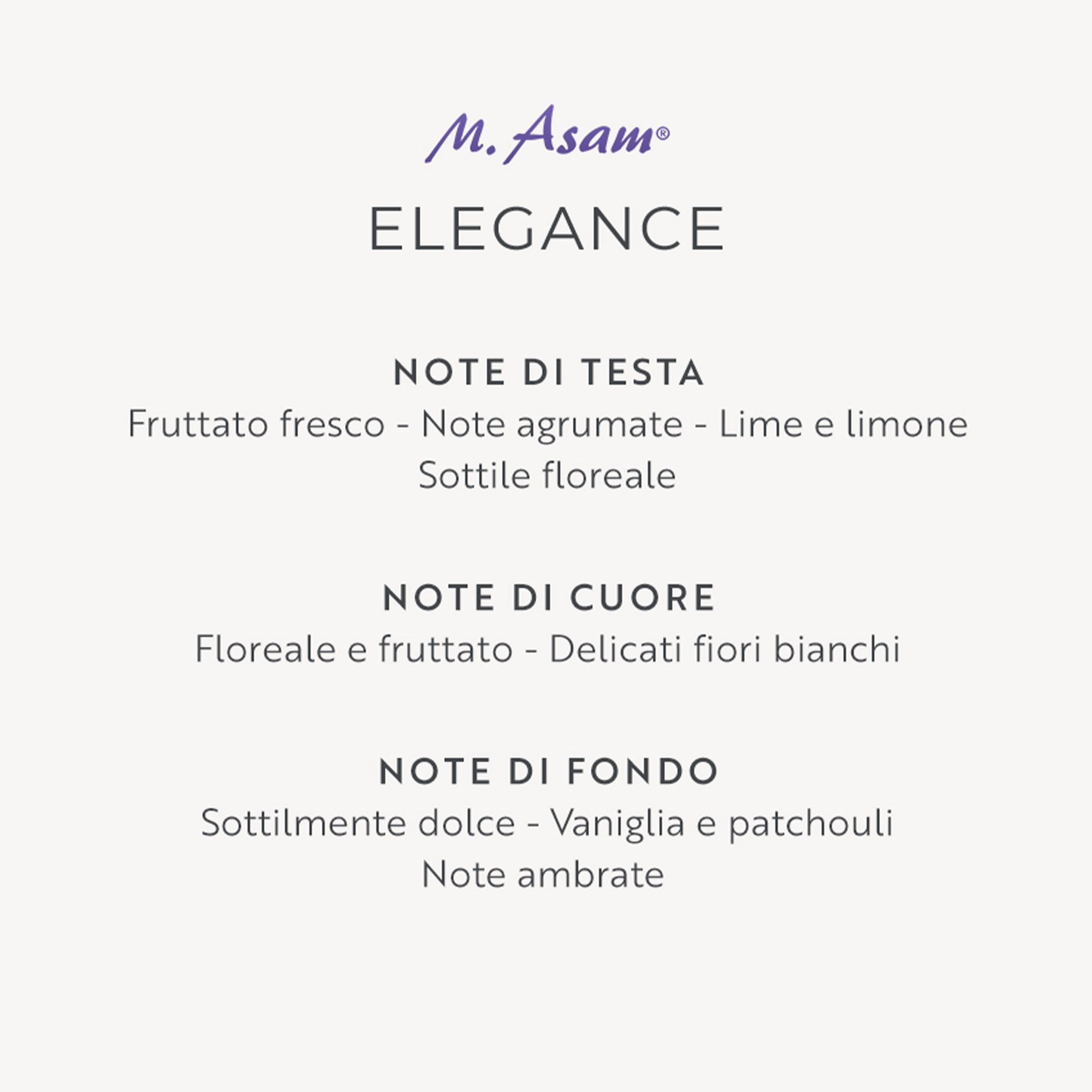 M. Asam®

ELEGANCE

NOTE DI TESTA
Fruttato fresco - Note agrumate - Lime e limone
Sottile floreale

NOTE DI CUORE
Floreale e fruttato - Delicati fiori bianchi

NOTE DI FONDO
Sottilmente dolce - Vaniglia e patchouli
Note ambrate